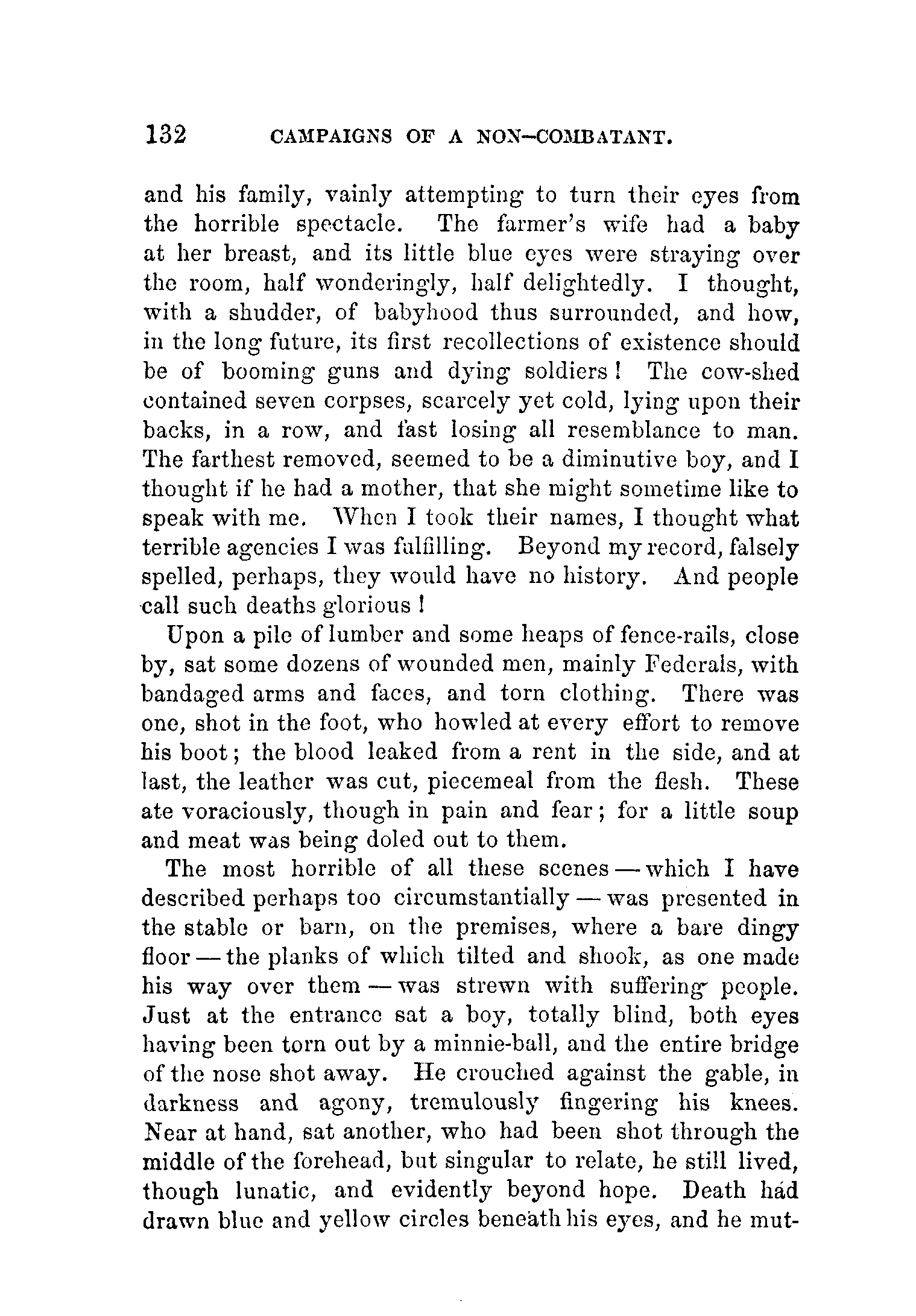 132 CAMPAIGNS OF A NON-COMBATANT.

and his family, vainly attempting to turn their eyes from the horrible spectacle. The farmer's wife had a baby at her breast, and its little blue eyes were straying over the room, half wonderingly, half delightedly. I thought, with a shudder, of babyhood thus surrounded, and how, in the long future, its first recollections of existence should be of booming guns and dying soldiers! The cow-shed contained seven corpses, scarcely yet cold, lying upon their backs, in a row, and fast losing all resemblance to man. The farthest removed, seemed to be a diminutive boy, and I thought if he had a mother, that she might sometime like to speak with me. When I took their names, I thought what terrible agencies I was fulfilling. Beyond my record, falsely spelled, perhaps, they would have no history. And people call such deaths glorious!

Upon a pile of lumber and some heaps of fence-rails, close by, sat some dozens of wounded men, mainly Federals, with bandaged arms and faces, and torn clothing. There was one, shot in the foot, who howled at every effort to remove his boot; the blood leaked from a rent in the side, and at last, the leather was cut, piecemeal from the flesh. These ate voraciously, though in pain and fear; for a little soup and meat was being doled out to them.

The most horrible of all these scenes — which I have described perhaps too circumstantially — was presented in the stable or barn, on the premises, where a bare dingy floor — the planks of which tilted and shook, as one made his way over them — was strewn with suffering people. Just at the entrance sat a boy, totally blind, both eyes having been torn out by a minnie-ball, and the entire bridge of the nose shot away. He crouched against the gable, in darkness and agony, tremulously fingering his knees. Near at hand, sat another, who had been shot through the middle of the forehead, but singular to relate, he still lived, though lunatic, and evidently beyond hope. Death had drawn blue and yellow circles beneath his eyes, and he mut-